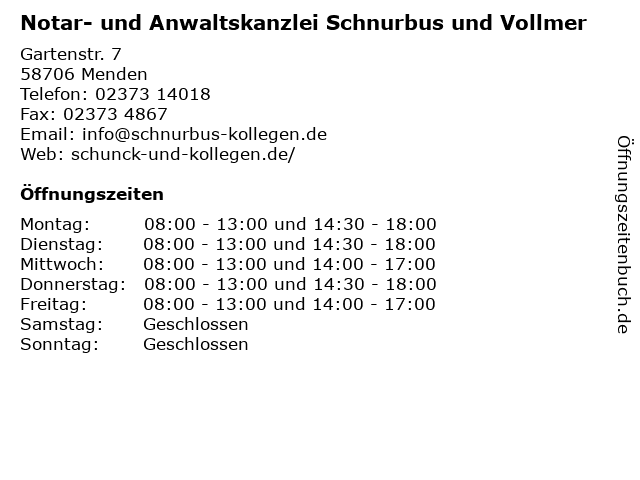 Notar- und Anwaltskanzlei Schnurbus und Vollmer

Gartenstr. 7
58706 Menden
Telefon: 02373 14018
Fax: 02373 4867
Email: info@schnurbus-kollegen.de
Web: schunck-und-kollegen.de/

Öffnungszeiten

Montag: 08:00 - 13:00 und 14:30 - 18:00
Dienstag: 08:00 - 13:00 und 14:30 - 18:00
Mittwoch: 08:00 - 13:00 und 14:00 - 17:00
Donnerstag: 08:00 - 13:00 und 14:30 - 18:00
Freitag: 08:00 - 13:00 und 14:00 - 17:00
Samstag: Geschlossen
Sonntag: Geschlossen

Öffnungszeitenbuch.de